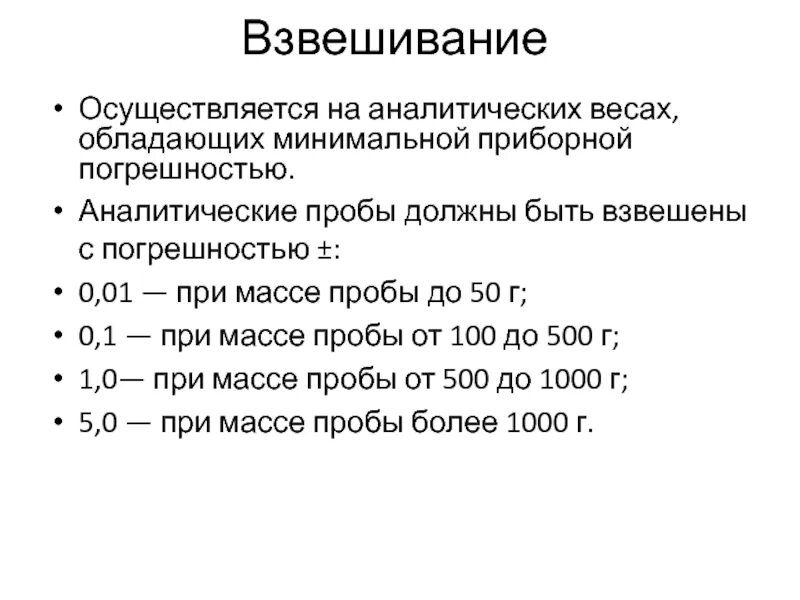 Взвешивание

• Осуществляется на аналитических весах, обладающих минимальной приборной погрешностью.

• Аналитические пробы должны быть взвешены с погрешностью ±:

• 0,01 — при массе пробы до 50 г;

• 0,1 — при массе пробы от 100 до 500 г;

• 1,0— при массе пробы от 500 до 1000 г;

• 5,0 — при массе пробы более 1000 г.